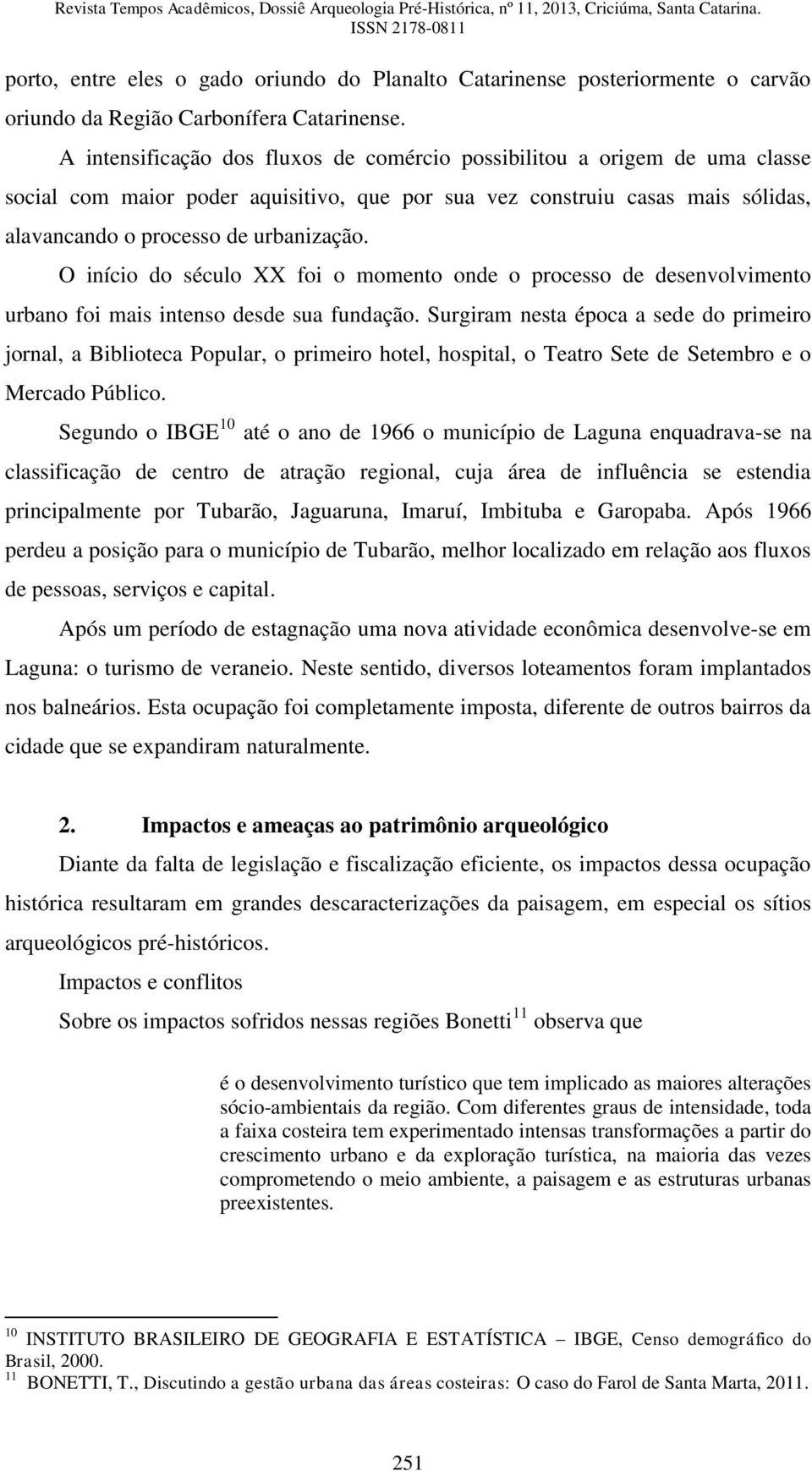 Revista Tempos Acadêmicos, Dossiê Arqueologia Pré-Histórica, nº 11, 2013, Criciúma, Santa Catarina. ISSN 2178-0811

porto, entre eles o gado oriundo do Planalto Catarinense posteriormente o carvão oriundo da Região Carbonífera Catarinense.

A intensificação dos fluxos de comércio possibilitou a origem de uma classe social com maior poder aquisitivo, que por sua vez construiu casas mais sólidas, alavancando o processo de urbanização.

O início do século XX foi o momento onde o processo de desenvolvimento urbano foi mais intenso desde sua fundação. Surgiram nesta época a sede do primeiro jornal, a Biblioteca Popular, o primeiro hotel, hospital, o Teatro Sete de Setembro e o Mercado Público.

Segundo o IBGE$^{10}$ até o ano de 1966 o município de Laguna enquadrava-se na classificação de centro de atração regional, cuja área de influência se estendia principalmente por Tubarão, Jaguaruna, Imaruí, Imbituba e Garopaba. Após 1966 perdeu a posição para o município de Tubarão, melhor localizado em relação aos fluxos de pessoas, serviços e capital.

Após um período de estagnação uma nova atividade econômica desenvolve-se em Laguna: o turismo de veraneio. Neste sentido, diversos loteamentos foram implantados nos balneários. Esta ocupação foi completamente imposta, diferente de outros bairros da cidade que se expandiram naturalmente.

2. Impactos e ameaças ao patrimônio arqueológico

Diante da falta de legislação e fiscalização eficiente, os impactos dessa ocupação histórica resultaram em grandes descaracterizações da paisagem, em especial os sítios arqueológicos pré-históricos.

Impactos e conflitos

Sobre os impactos sofridos nessas regiões Bonetti$^{11}$ observa que

é o desenvolvimento turístico que tem implicado as maiores alterações sócio-ambientais da região. Com diferentes graus de intensidade, toda a faixa costeira tem experimentado intensas transformações a partir do crescimento urbano e da exploração turística, na maioria das vezes comprometendo o meio ambiente, a paisagem e as estruturas urbanas preexistentes.

$^{10}$ INSTITUTO BRASILEIRO DE GEOGRAFIA E ESTATÍSTICA – IBGE, Censo demográfico do Brasil, 2000.
$^{11}$ BONETTI, T., Discutindo a gestão urbana das áreas costeiras: O caso do Farol de Santa Marta, 2011.

251